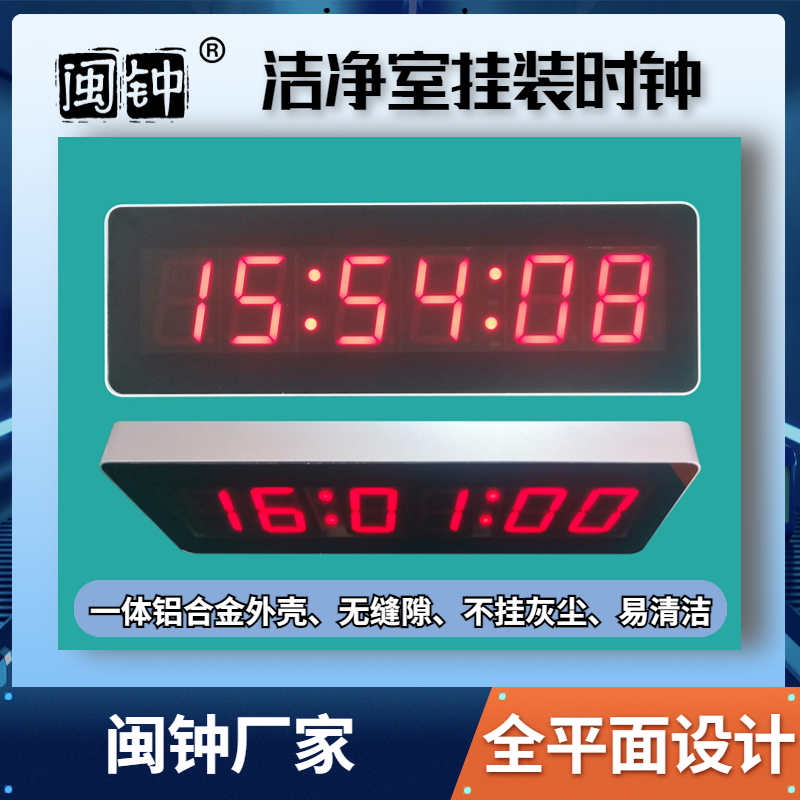 闽钟®

洁净室挂装时钟

15:54:08

16:01:00

一体铝合金外壳、无缝隙、不挂灰尘、易清洁

闽钟厂家

全平面设计